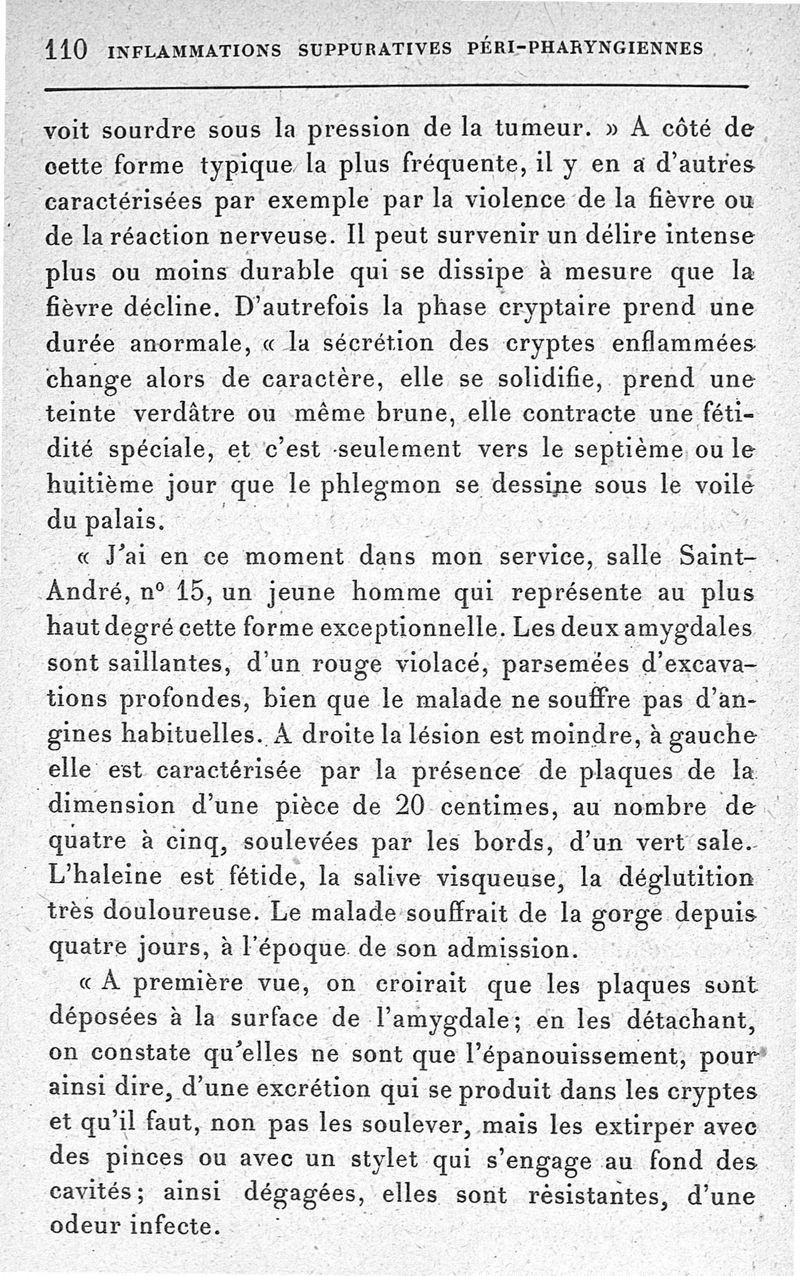 110 INFLAMMATIONS SUPPURATIVES PÉRI-PHARYNGIENNES

voit sourdre sous la pression de la tumeur. » A côté de cette forme typique la plus fréquente, il y en a d'autres caractérisées par exemple par la violence de la fièvre ou de la réaction nerveuse. Il peut survenir un délire intense plus ou moins durable qui se dissipe à mesure que la fièvre décline. D'autrefois la phase cryptaire prend une durée anormale, « la sécrétion des cryptes enflammées change alors de caractère, elle se solidifie, prend une teinte verdâtre ou même brune, elle contracte une fétidité spéciale, et c'est seulement vers le septième ou le huitième jour que le phlegmon se dessine sous le voile du palais.

« J'ai en ce moment dans mon service, salle Saint-André, n° 15, un jeune homme qui représente au plus haut degré cette forme exceptionnelle. Les deux amygdales sont saillantes, d'un rouge violacé, parsemées d'excavations profondes, bien que le malade ne souffre pas d'angines habituelles. A droite la lésion est moindre, à gauche elle est caractérisée par la présence de plaques de la dimension d'une pièce de 20 centimes, au nombre de quatre à cinq, soulevées par les bords, d'un vert sale. L'haleine est fétide, la salive visqueuse, la déglutition très douloureuse. Le malade souffrait de la gorge depuis quatre jours, à l'époque de son admission.

« A première vue, on croirait que les plaques sont déposées à la surface de l'amygdale; en les détachant, on constate qu'elles ne sont que l'épanouissement, pour ainsi dire, d'une excrétion qui se produit dans les cryptes et qu'il faut, non pas les soulever, mais les extirper avec des pinces ou avec un stylet qui s'engage au fond des cavités; ainsi dégagées, elles sont résistantes, d'une odeur infecte.